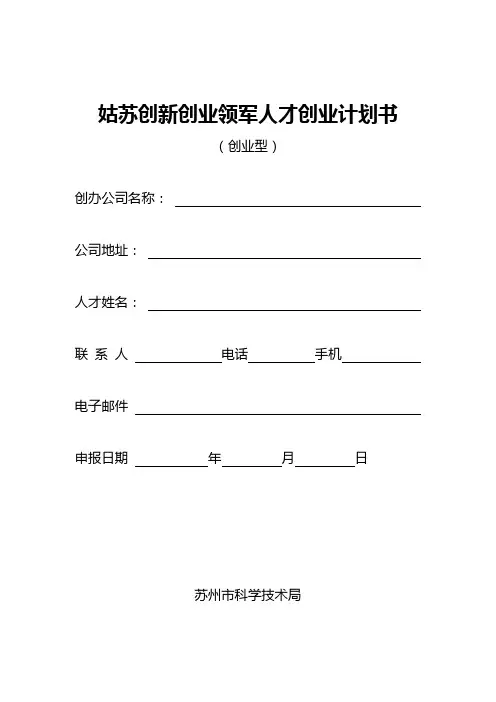 姑苏创新创业领军人才创业计划书

（创业型）

创办公司名称：

公司地址：

人才姓名：

联 系 人 电话 手机

电子邮件

申报日期 年 月 日

苏州市科学技术局